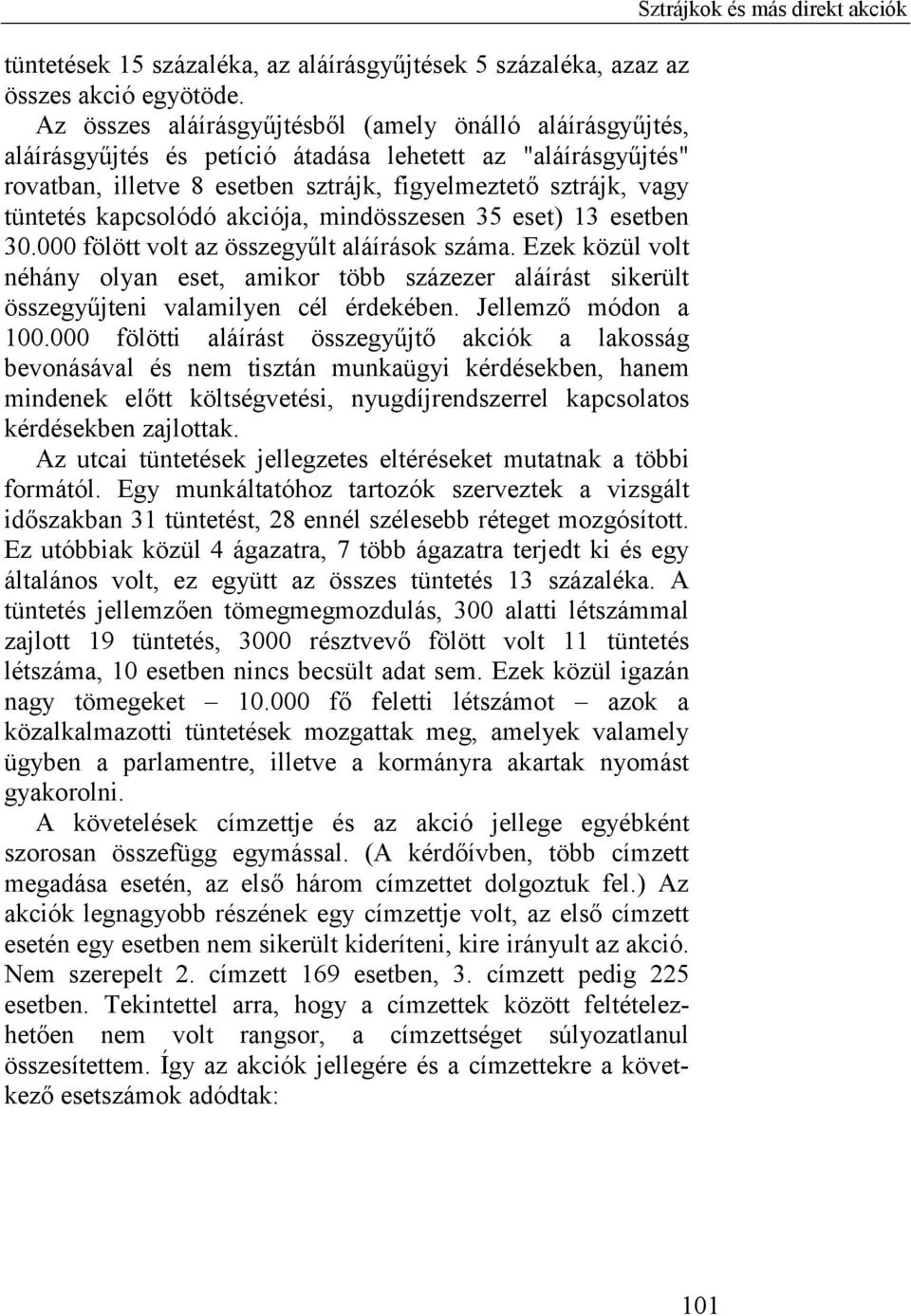 Sztrájkok és más direkt akciók

tüntetések 15 százaléka, az aláírásgyűjtések 5 százaléka, azaz az összes akció egyötöde.

Az összes aláírásgyűjtésből (amely önálló aláírásgyűjtés, aláírásgyűjtés és petíció átadása lehetett az "aláírásgyűjtés" rovatban, illetve 8 esetben sztrájk, figyelmeztető sztrájk, vagy tüntetés kapcsolódó akciója, mindösszesen 35 eset) 13 esetben 30.000 fölött volt az összegyűlt aláírások száma. Ezek közül volt néhány olyan eset, amikor több százezer aláírást sikerült összegyűjteni valamilyen cél érdekében. Jellemző módon a 100.000 fölötti aláírást összegyűjtő akciók a lakosság bevonásával és nem tisztán munkaügyi kérdésekben, hanem mindenek előtt költségvetési, nyugdíjrendszerrel kapcsolatos kérdésekben zajlottak.

Az utcai tüntetések jellegzetes eltéréseket mutatnak a többi formától. Egy munkáltatóhoz tartozók szerveztek a vizsgált időszakban 31 tüntetést, 28 ennél szélesebb réteget mozgósított. Ez utóbbiak közül 4 ágazatra, 7 több ágazatra terjedt ki és egy általános volt, ez együtt az összes tüntetés 13 százaléka. A tüntetés jellemzően tömegmegmozdulás, 300 alatti létszámmal zajlott 19 tüntetés, 3000 résztvevő fölött volt 11 tüntetés létszáma, 10 esetben nincs becsült adat sem. Ezek közül igazán nagy tömegeket – 10.000 fő feletti létszámot – azok a közalkalmazotti tüntetések mozgattak meg, amelyek valamely ügyben a parlamentre, illetve a kormányra akartak nyomást gyakorolni.

A követelések címzettje és az akció jellege egyébként szorosan összefügg egymással. (A kérdőívben, több címzett megadása esetén, az első három címzettet dolgoztuk fel.) Az akciók legnagyobb részének egy címzettje volt, az első címzett esetén egy esetben nem sikerült kideríteni, kire irányult az akció. Nem szerepelt 2. címzett 169 esetben, 3. címzett pedig 225 esetben. Tekintettel arra, hogy a címzettek között feltételezhetően nem volt rangsor, a címzettséget súlyozatlanul összesítettem. Így az akciók jellegére és a címzettekre a következő esetszámok adódtak:

101